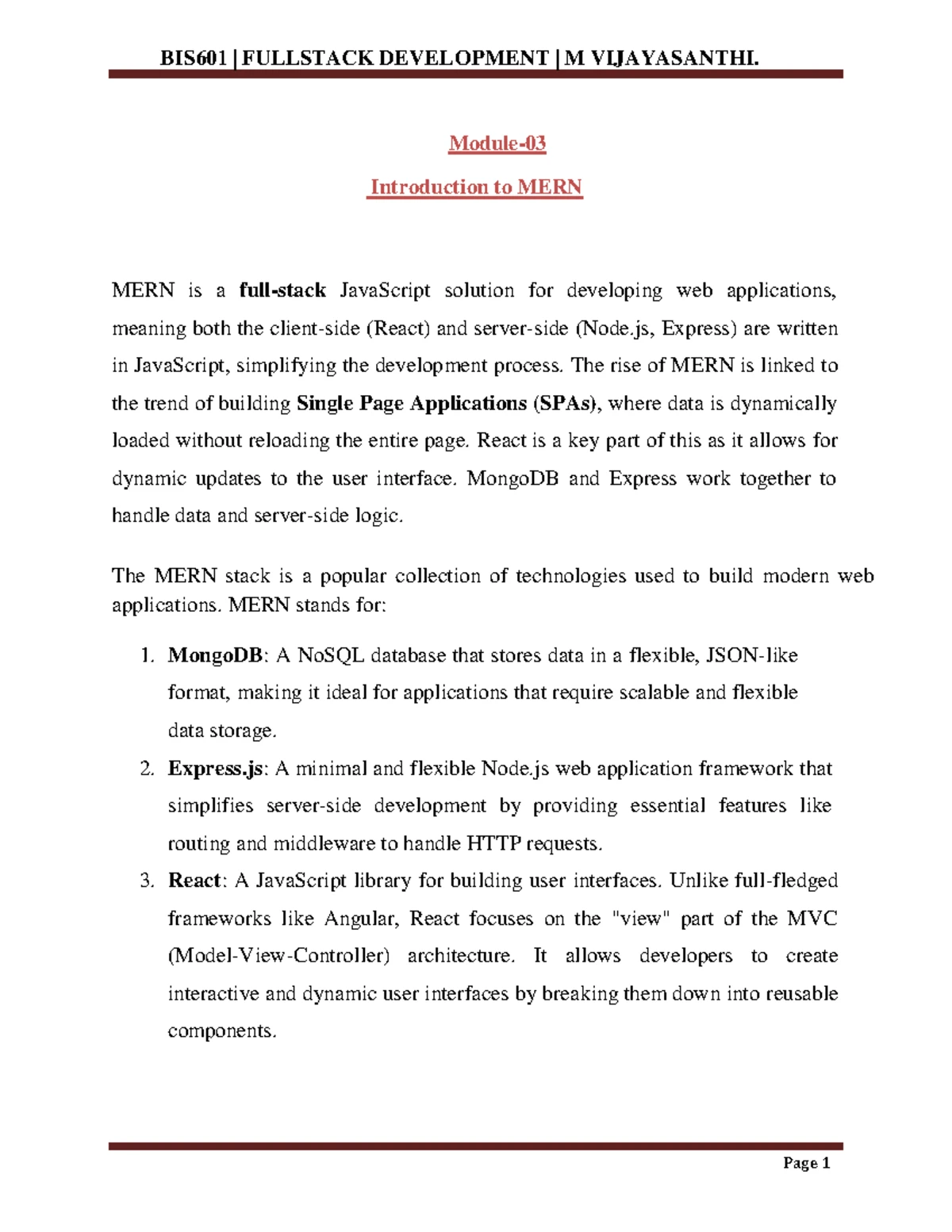 BIS601 | FULLSTACK DEVELOPMENT | M VIJAYASANTHI.

Module-03

Introduction to MERN

MERN is a full-stack JavaScript solution for developing web applications, meaning both the client-side (React) and server-side (Node.js, Express) are written in JavaScript, simplifying the development process. The rise of MERN is linked to the trend of building Single Page Applications (SPAs), where data is dynamically loaded without reloading the entire page. React is a key part of this as it allows for dynamic updates to the user interface. MongoDB and Express work together to handle data and server-side logic.

The MERN stack is a popular collection of technologies used to build modern web applications. MERN stands for:

1. MongoDB: A NoSQL database that stores data in a flexible, JSON-like format, making it ideal for applications that require scalable and flexible data storage.
2. Express.js: A minimal and flexible Node.js web application framework that simplifies server-side development by providing essential features like routing and middleware to handle HTTP requests.
3. React: A JavaScript library for building user interfaces. Unlike full-fledged frameworks like Angular, React focuses on the "view" part of the MVC (Model-View-Controller) architecture. It allows developers to create interactive and dynamic user interfaces by breaking them down into reusable components.

Page 1